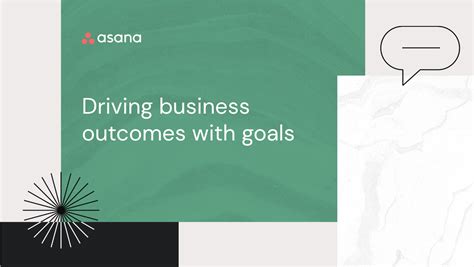 asana

Driving business outcomes with goals